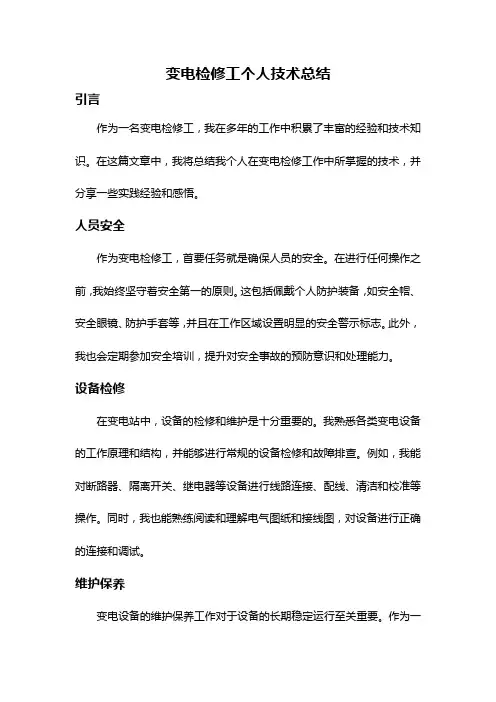 变电检修工个人技术总结

引言

作为一名变电检修工，我在多年的工作中积累了丰富的经验和技术知识。在这篇文章中，我将总结我个人在变电检修工作中所掌握的技术，并分享一些实践经验和感悟。

人员安全

作为变电检修工，首要任务就是确保人员的安全。在进行任何操作之前，我始终坚守着安全第一的原则。这包括佩戴个人防护装备，如安全帽、安全眼镜、防护手套等，并且在工作区域设置明显的安全警示标志。此外，我也会定期参加安全培训，提升对安全事故的预防意识和处理能力。

设备检修

在变电站中，设备的检修和维护是十分重要的。我熟悉各类变电设备的工作原理和结构，并能够进行常规的设备检修和故障排查。例如，我能对断路器、隔离开关、继电器等设备进行线路连接、配线、清洁和校准等操作。同时，我也能熟练阅读和理解电气图纸和接线图，对设备进行正确的连接和调试。

维护保养

变电设备的维护保养工作对于设备的长期稳定运行至关重要。作为一